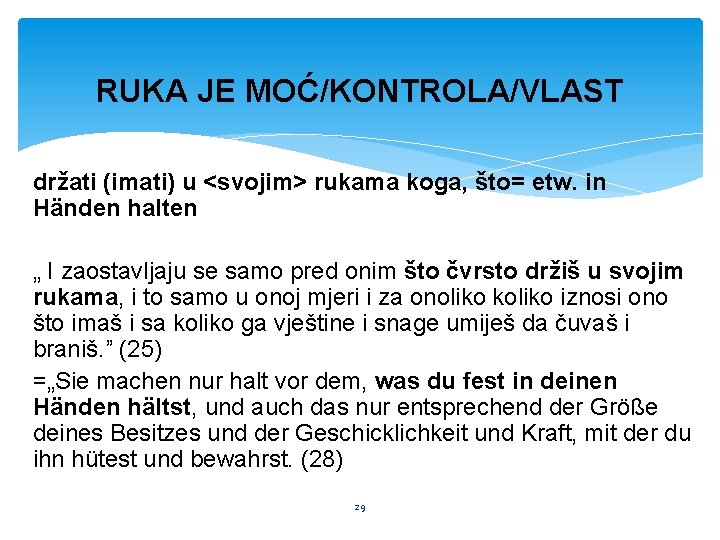 RUKA JE MOĆ/KONTROLA/VLAST

držati (imati) u <svojim> rukama koga, što= etw. in Händen halten

„ I zaostavljaju se samo pred onim što čvrsto držiš u svojim rukama, i to samo u onoj mjeri i za onoliko koliko iznosi ono što imaš i sa koliko ga vještine i snage umiješ da čuvaš i braniš.” (25)

=„Sie machen nur halt vor dem, was du fest in deinen Händen hältst, und auch das nur entsprechend der Größe deines Besitzes und der Geschicklichkeit und Kraft, mit der du ihn hütest und bewahrst. (28)

29